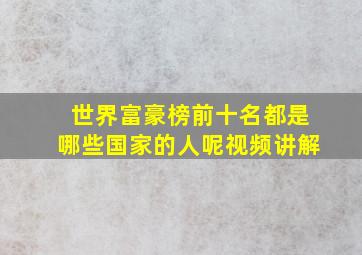 世界富豪榜前十名都是哪些国家的人呢视频讲解